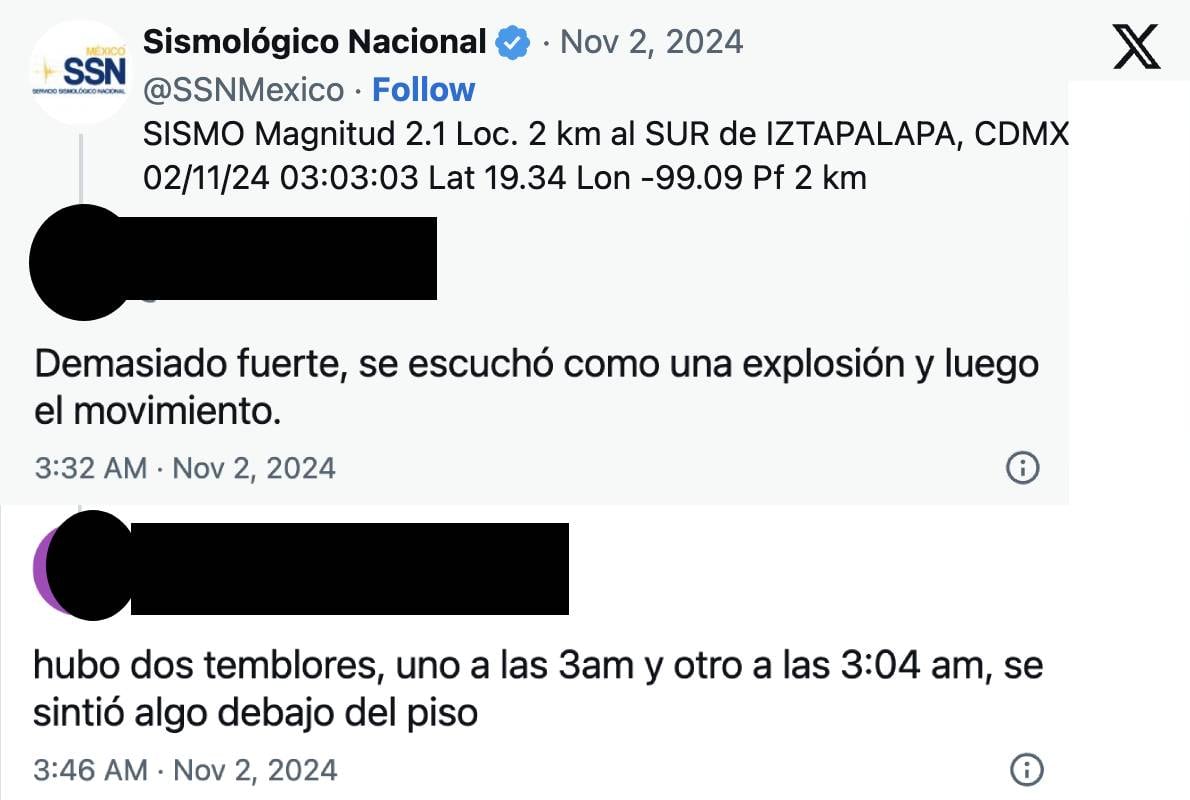 MÉXICO
SSN
SERVICIO SISMOLÓGICO NACIONAL

Sismológico Nacional · Nov 2, 2024
@SSNMexico · Follow
SISMO Magnitud 2.1 Loc. 2 km al SUR de IZTAPALAPA, CDMX 02/11/24 03:03:03 Lat 19.34 Lon -99.09 Pf 2 km

Demasiado fuerte, se escuchó como una explosión y luego el movimiento.

3:32 AM · Nov 2, 2024

hubo dos temblores, uno a las 3am y otro a las 3:04 am, se sintió algo debajo del piso

3:46 AM · Nov 2, 2024